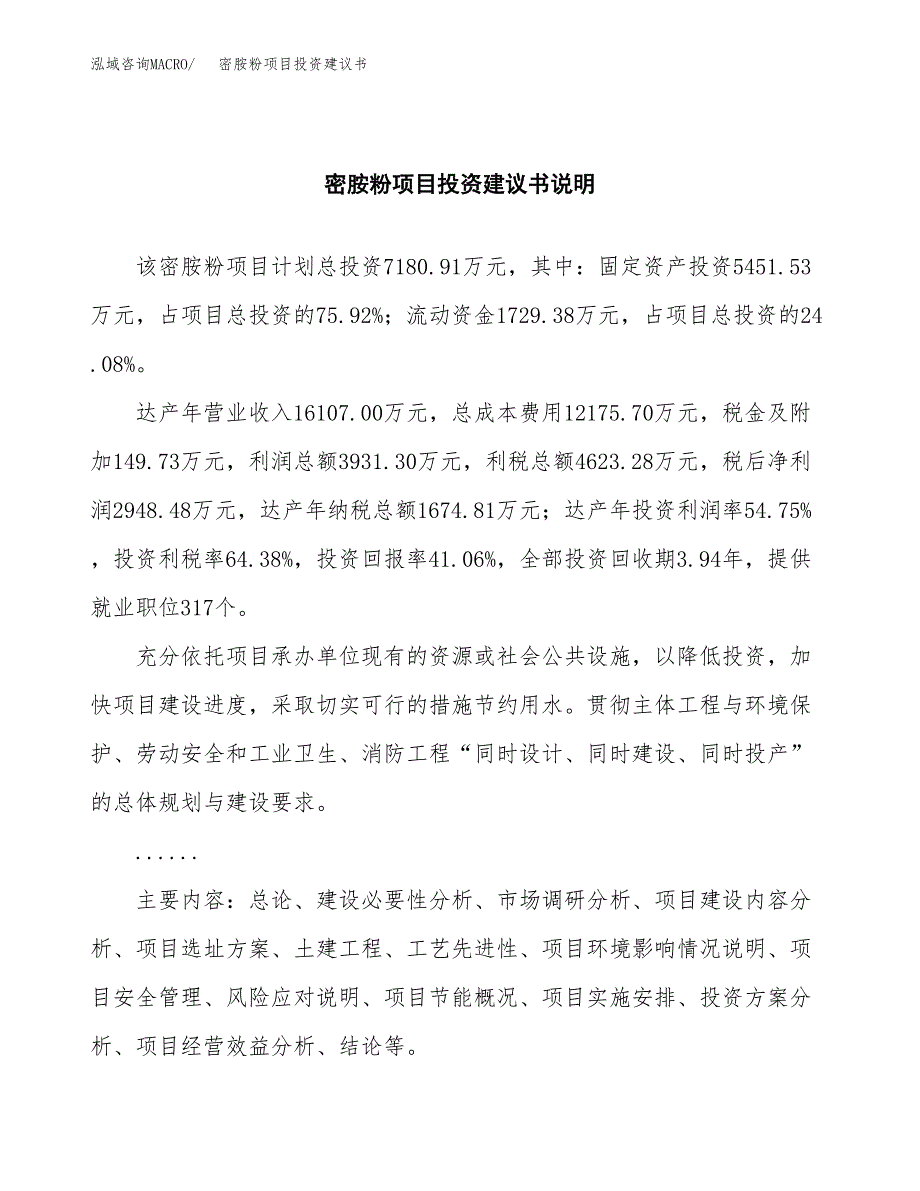 泓域咨询MACRO/　密胺粉项目投资建议书

密胺粉项目投资建议书说明

该密胺粉项目计划总投资7180.91万元，其中：固定资产投资5451.53万元，占项目总投资的75.92%；流动资金1729.38万元，占项目总投资的24.08%。

达产年营业收入16107.00万元，总成本费用12175.70万元，税金及附加149.73万元，利润总额3931.30万元，利税总额4623.28万元，税后净利润2948.48万元，达产年纳税总额1674.81万元；达产年投资利润率54.75%，投资利税率64.38%，投资回报率41.06%，全部投资回收期3.94年，提供就业职位317个。

充分依托项目承办单位现有的资源或社会公共设施，以降低投资，加快项目建设进度，采取切实可行的措施节约用水。贯彻主体工程与环境保护、劳动安全和工业卫生、消防工程“同时设计、同时建设、同时投产”的总体规划与建设要求。

......

主要内容：总论、建设必要性分析、市场调研分析、项目建设内容分析、项目选址方案、土建工程、工艺先进性、项目环境影响情况说明、项目安全管理、风险应对说明、项目节能概况、项目实施安排、投资方案分析、项目经营效益分析、结论等。